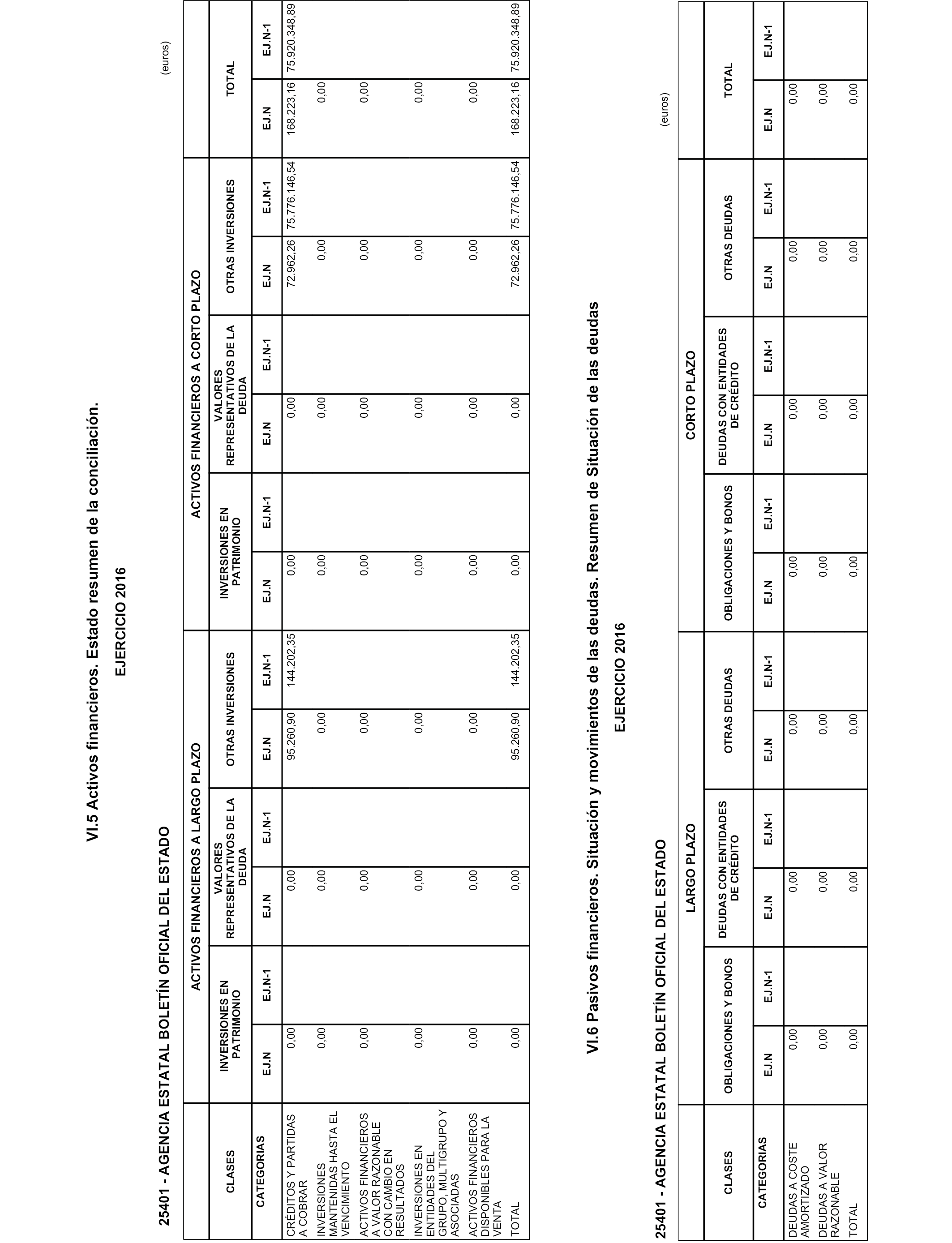 VI.5 Activos financieros. Estado resumen de la conciliación.

EJERCICIO 2016

25401 - AGENCIA ESTATAL BOLETÍN OFICIAL DEL ESTADO

(euros)

| CLASES | ACTIVOS FINANCIEROS A LARGO PLAZO | | | | | | ACTIVOS FINANCIEROS A CORTO PLAZO | | | | | | TOTAL | |
|---|---|---|---|---|---|---|---|---|---|---|---|---|---|---|
| | INVERSIONES EN PATRIMONIO | | VALORES REPRESENTATIVOS DE LA DEUDA | | OTRAS INVERSIONES | | INVERSIONES EN PATRIMONIO | | VALORES REPRESENTATIVOS DE LA DEUDA | | OTRAS INVERSIONES | | | |
| CATEGORIAS | EJ.N | EJ.N-1 | EJ.N | EJ.N-1 | EJ.N | EJ.N-1 | EJ.N | EJ.N-1 | EJ.N | EJ.N-1 | EJ.N | EJ.N-1 | EJ.N | EJ.N-1 |
| CRÉDITOS Y PARTIDAS A COBRAR | 0,00 | | 0,00 | | 95.260,90 | 144.202,35 | 0,00 | | 0,00 | | 72.962,26 | 75.776.146,54 | 168.223,16 | 75.920.348,89 |
| INVERSIONES MANTENIDAS HASTA EL VENCIMIENTO | 0,00 | | 0,00 | | 0,00 | | 0,00 | | 0,00 | | 0,00 | | 0,00 | |
| ACTIVOS FINANCIEROS A VALOR RAZONABLE CON CAMBIO EN RESULTADOS | 0,00 | | 0,00 | | 0,00 | | 0,00 | | 0,00 | | 0,00 | | 0,00 | |
| INVERSIONES EN ENTIDADES DEL GRUPO, MULTIGRUPO Y ASOCIADAS | 0,00 | | 0,00 | | 0,00 | | 0,00 | | 0,00 | | 0,00 | | 0,00 | |
| ACTIVOS FINANCIEROS DISPONIBLES PARA LA VENTA | 0,00 | | 0,00 | | 0,00 | | 0,00 | | 0,00 | | 0,00 | | 0,00 | |
| TOTAL | 0,00 | | 0,00 | | 95.260,90 | 144.202,35 | 0,00 | | 0,00 | | 72.962,26 | 75.776.146,54 | 168.223,16 | 75.920.348,89 |

VI.6 Pasivos financieros. Situación y movimientos de las deudas. Resumen de Situación de las deudas

EJERCICIO 2016

25401 - AGENCIA ESTATAL BOLETÍN OFICIAL DEL ESTADO

(euros)

| CLASES | LARGO PLAZO | | | | | | CORTO PLAZO | | | | | | TOTAL | |
|---|---|---|---|---|---|---|---|---|---|---|---|---|---|---|
| | OBLIGACIONES Y BONOS | | DEUDAS CON ENTIDADES DE CRÉDITO | | OTRAS DEUDAS | | OBLIGACIONES Y BONOS | | DEUDAS CON ENTIDADES DE CRÉDITO | | OTRAS DEUDAS | | | |
| CATEGORIAS | EJ.N | EJ.N-1 | EJ.N | EJ.N-1 | EJ.N | EJ.N-1 | EJ.N | EJ.N-1 | EJ.N | EJ.N-1 | EJ.N | EJ.N-1 | EJ.N | EJ.N-1 |
| DEUDAS A COSTE AMORTIZADO | 0,00 | | 0,00 | | 0,00 | | 0,00 | | 0,00 | | 0,00 | | 0,00 | |
| DEUDAS A VALOR RAZONABLE | 0,00 | | 0,00 | | 0,00 | | 0,00 | | 0,00 | | 0,00 | | 0,00 | |
| TOTAL | 0,00 | | 0,00 | | 0,00 | | 0,00 | | 0,00 | | 0,00 | | 0,00 | |